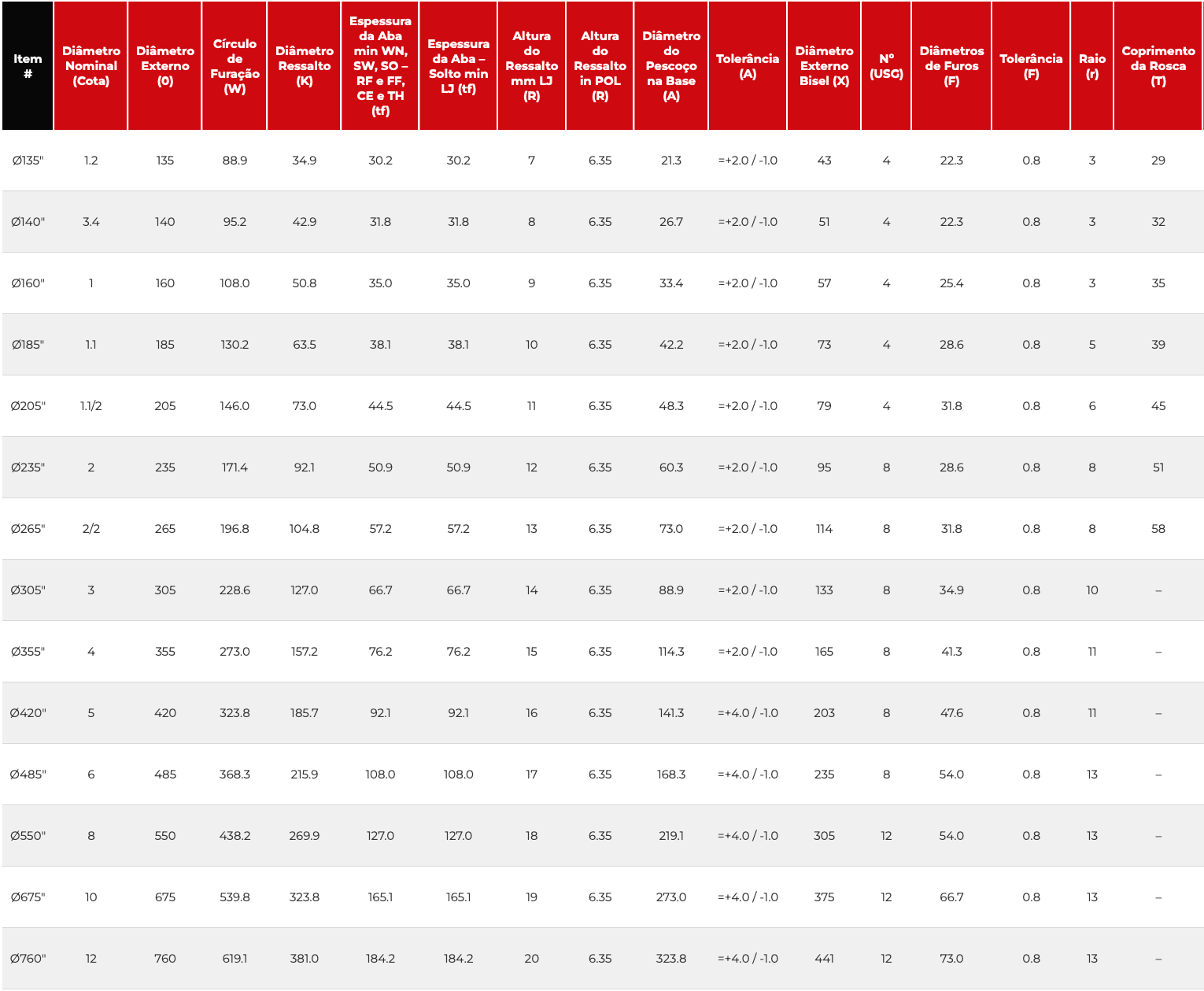 | Item # | Diâmetro Nominal (Cota) | Diâmetro Externo (0) | Círculo de Furação (W) | Diâmetro Ressalto (K) | Espessura da Aba min WN, SW, SO – RF e FF, CE e TH (tf) | Espessura da Aba – Solto min LJ (tf) | Altura do Ressalto mm LJ (R) | Altura do Ressalto in POL (R) | Diâmetro do Pescoço na Base (A) | Tolerância (A) | Diâmetro Externo Bisel (X) | Nº (USG) | Diâmetros de Furos (F) | Tolerância (F) | Raio (r) | Coprimento da Rosca (T) |
|---|---|---|---|---|---|---|---|---|---|---|---|---|---|---|---|---|
| Ø135" | 1.2 | 135 | 88.9 | 34.9 | 30.2 | 30.2 | 7 | 6.35 | 21.3 | =+2.0 / -1.0 | 43 | 4 | 22.3 | 0.8 | 3 | 29 |
| Ø140" | 3.4 | 140 | 95.2 | 42.9 | 31.8 | 31.8 | 8 | 6.35 | 26.7 | =+2.0 / -1.0 | 51 | 4 | 22.3 | 0.8 | 3 | 32 |
| Ø160" | 1 | 160 | 108.0 | 50.8 | 35.0 | 35.0 | 9 | 6.35 | 33.4 | =+2.0 / -1.0 | 57 | 4 | 25.4 | 0.8 | 3 | 35 |
| Ø185" | 1.1 | 185 | 130.2 | 63.5 | 38.1 | 38.1 | 10 | 6.35 | 42.2 | =+2.0 / -1.0 | 73 | 4 | 28.6 | 0.8 | 5 | 39 |
| Ø205" | 1.1/2 | 205 | 146.0 | 73.0 | 44.5 | 44.5 | 11 | 6.35 | 48.3 | =+2.0 / -1.0 | 79 | 4 | 31.8 | 0.8 | 6 | 45 |
| Ø235" | 2 | 235 | 171.4 | 92.1 | 50.9 | 50.9 | 12 | 6.35 | 60.3 | =+2.0 / -1.0 | 95 | 8 | 28.6 | 0.8 | 8 | 51 |
| Ø265" | 2/2 | 265 | 196.8 | 104.8 | 57.2 | 57.2 | 13 | 6.35 | 73.0 | =+2.0 / -1.0 | 114 | 8 | 31.8 | 0.8 | 8 | 58 |
| Ø305" | 3 | 305 | 228.6 | 127.0 | 66.7 | 66.7 | 14 | 6.35 | 88.9 | =+2.0 / -1.0 | 133 | 8 | 34.9 | 0.8 | 10 | – |
| Ø355" | 4 | 355 | 273.0 | 157.2 | 76.2 | 76.2 | 15 | 6.35 | 114.3 | =+2.0 / -1.0 | 165 | 8 | 41.3 | 0.8 | 11 | – |
| Ø420" | 5 | 420 | 323.8 | 185.7 | 92.1 | 92.1 | 16 | 6.35 | 141.3 | =+4.0 / -1.0 | 203 | 8 | 47.6 | 0.8 | 11 | – |
| Ø485" | 6 | 485 | 368.3 | 215.9 | 108.0 | 108.0 | 17 | 6.35 | 168.3 | =+4.0 / -1.0 | 235 | 8 | 54.0 | 0.8 | 13 | – |
| Ø550" | 8 | 550 | 438.2 | 269.9 | 127.0 | 127.0 | 18 | 6.35 | 219.1 | =+4.0 / -1.0 | 305 | 12 | 54.0 | 0.8 | 13 | – |
| Ø675" | 10 | 675 | 539.8 | 323.8 | 165.1 | 165.1 | 19 | 6.35 | 273.0 | =+4.0 / -1.0 | 375 | 12 | 66.7 | 0.8 | 13 | – |
| Ø760" | 12 | 760 | 619.1 | 381.0 | 184.2 | 184.2 | 20 | 6.35 | 323.8 | =+4.0 / -1.0 | 441 | 12 | 73.0 | 0.8 | 13 | – |